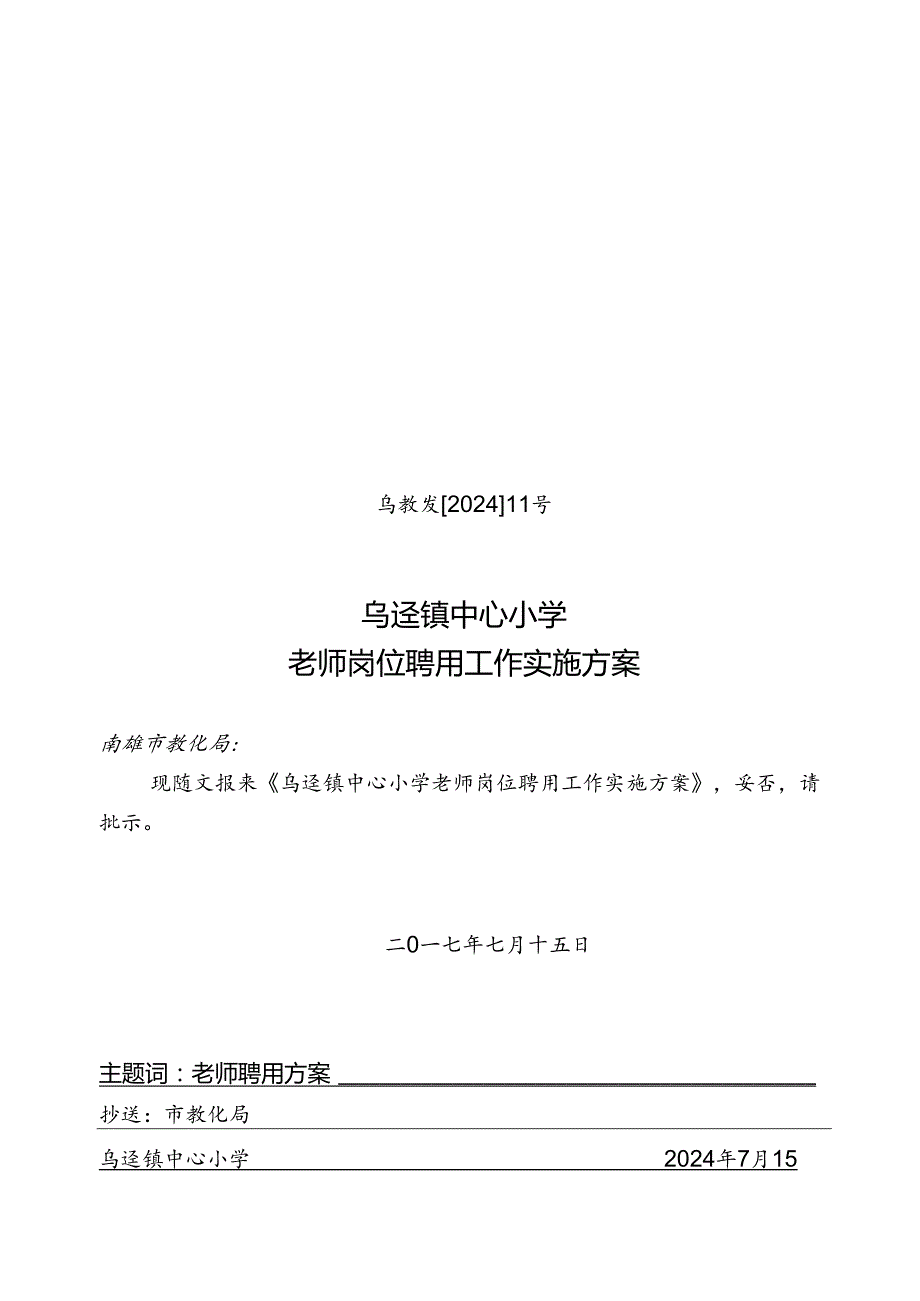 乌教发[2024]11号

乌迳镇中心小学
老师岗位聘用工作实施方案

南雄市教化局:

现随文报来《乌迳镇中心小学老师岗位聘用工作实施方案》，妥否，请批示。

二0一七年七月十五日

主题词：老师聘用方案

抄送：市教化局

乌迳镇中心小学 2024年7月15